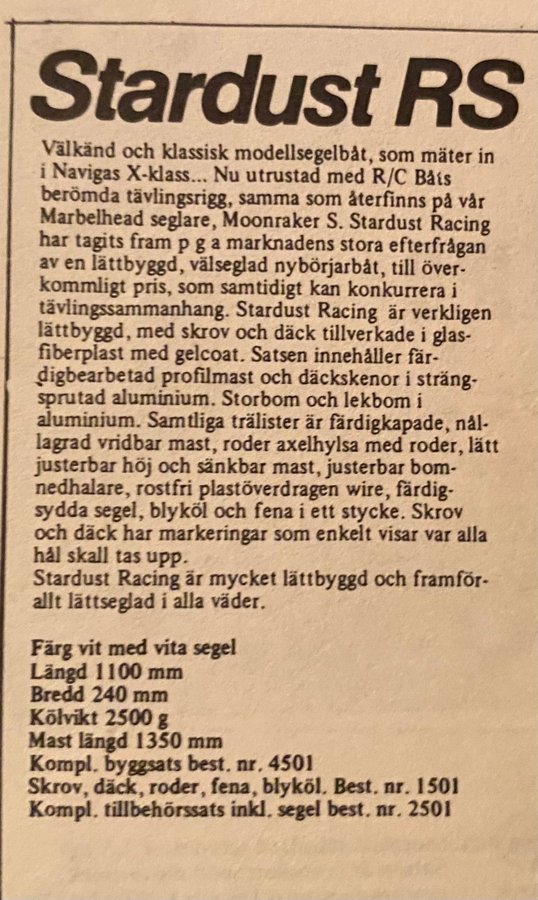 Stardust RS

Välkänd och klassisk modellsegelbåt, som mäter in i Navigas X-klass... Nu utrustad med R/C Båts berömda tävlingsrigg, samma som återfinns på vår Marbelhead seglare, Moonraker S. Stardust Racing har tagits fram p g a marknadens stora efterfrågan av en lättbyggd, välseglad nybörjarbåt, till överkommligt pris, som samtidigt kan konkurrera i tävlingssammanhang. Stardust Racing är verkligen lättbyggd, med skrov och däck tillverkade i glasfiberplast med gelcoat. Satsen innehåller färdigbearbetad profilmast och däckskenor i strängsprutad aluminium. Storbom och lekbom i aluminium. Samtliga trälister är färdigkapade, nållagrad vridbar mast, roder axelhylsa med roder, lätt justerbar höj och sänkbar mast, justerbar bomnedhalare, rostfri plastöverdragen wire, färdigsydda segel, blyköl och fena i ett stycke. Skrov och däck har markeringar som enkelt visar var alla hål skall tas upp.
Stardust Racing är mycket lättbyggd och framförallt lättseglad i alla väder.

Färg vit med vita segel
Längd 1100 mm
Bredd 240 mm
Kölvikt 2500 g
Mast längd 1350 mm
Kompl. byggsats best. nr. 4501
Skrov, däck, roder, fena, blyköl. Best. nr. 1501
Kompl. tillbehörssats inkl. segel best. nr. 2501